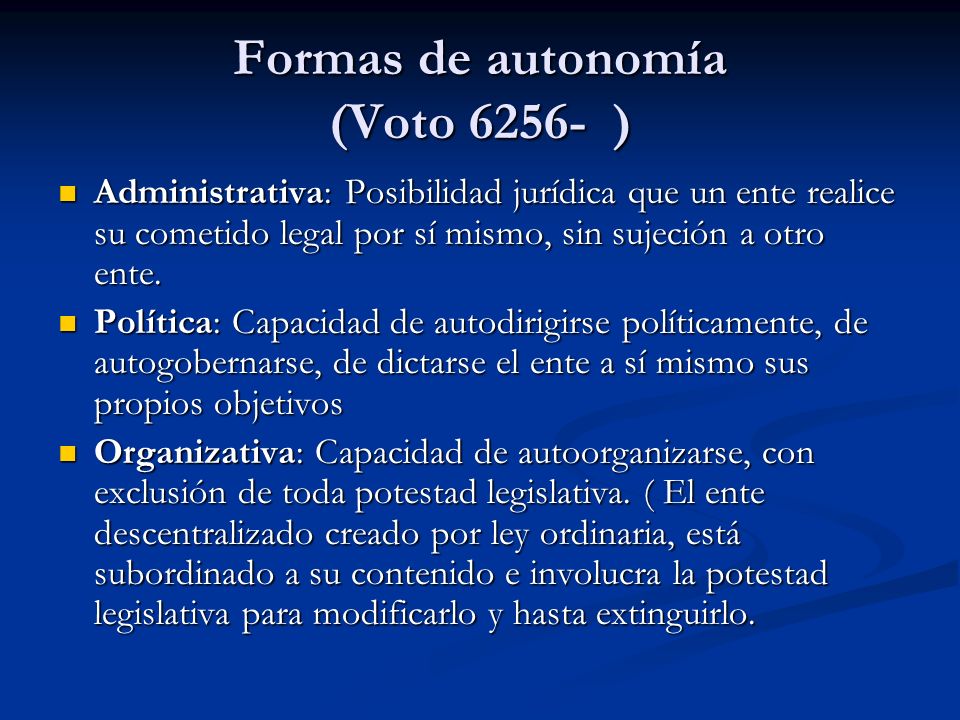 Formas de autonomía
(Voto 6256- )

Administrativa: Posibilidad jurídica que un ente realice su cometido legal por sí mismo, sin sujeción a otro ente.

Política: Capacidad de autodirigirse políticamente, de autogobernarse, de dictarse el ente a sí mismo sus propios objetivos

Organizativa: Capacidad de autoorganizarse, con exclusión de toda potestad legislativa. ( El ente descentralizado creado por ley ordinaria, está subordinado a su contenido e involucra la potestad legislativa para modificarlo y hasta extinguirlo.